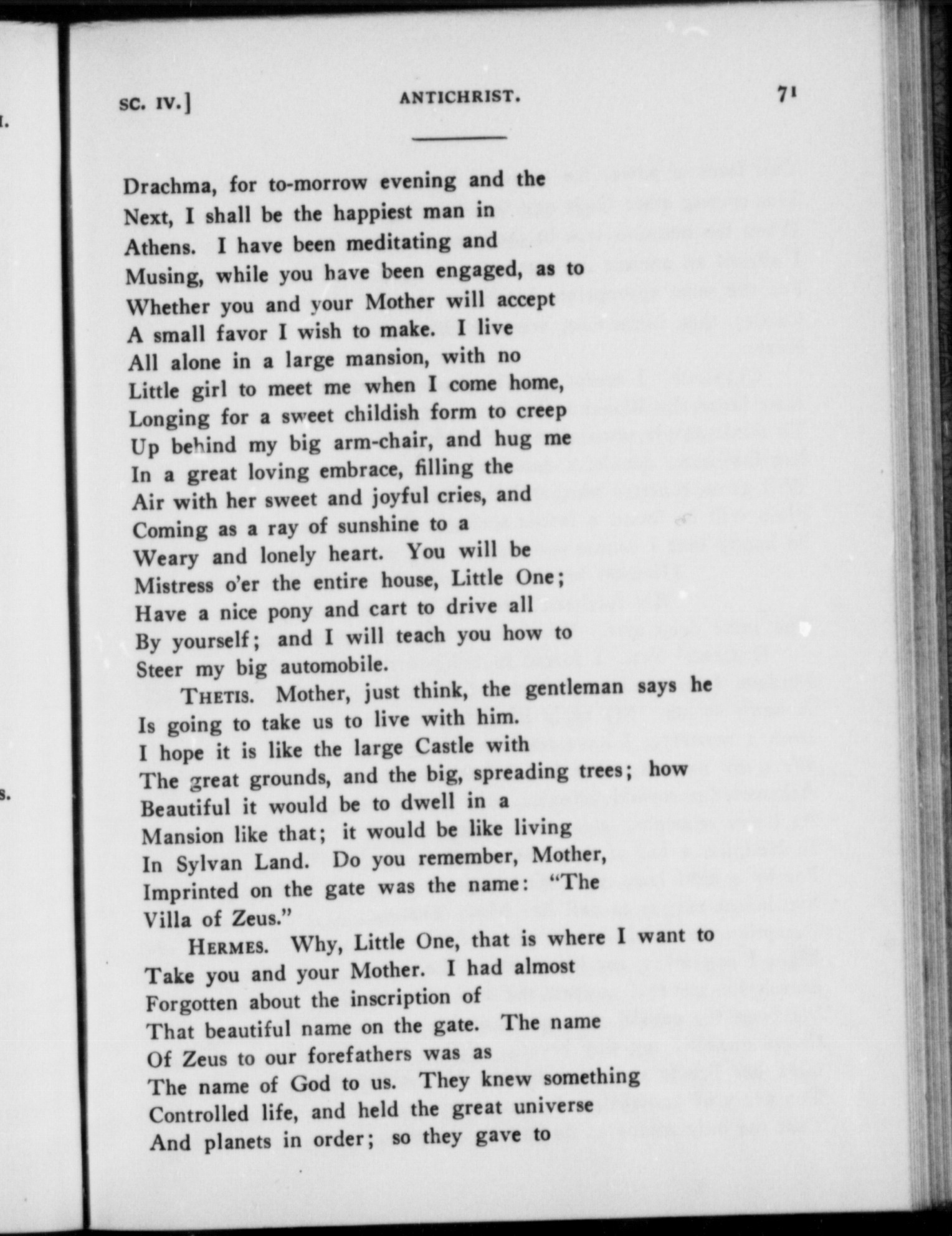 SC. IV.] ANTICHRIST. 71

Drachma, for to-morrow evening and the
Next, I shall be the happiest man in
Athens. I have been meditating and
Musing, while you have been engaged, as to
Whether you and your Mother will accept
A small favor I wish to make. I live
All alone in a large mansion, with no
Little girl to meet me when I come home,
Longing for a sweet childish form to creep
Up behind my big arm-chair, and hug me
In a great loving embrace, filling the
Air with her sweet and joyful cries, and
Coming as a ray of sunshine to a
Weary and lonely heart. You will be
Mistress o'er the entire house, Little One;
Have a nice pony and cart to drive all
By yourself; and I will teach you how to
Steer my big automobile.

THETIS. Mother, just think, the gentleman says he
Is going to take us to live with him.
I hope it is like the large Castle with
The great grounds, and the big, spreading trees; how
Beautiful it would be to dwell in a
Mansion like that; it would be like living
In Sylvan Land. Do you remember, Mother,
Imprinted on the gate was the name: "The
Villa of Zeus."

HERMES. Why, Little One, that is where I want to
Take you and your Mother. I had almost
Forgotten about the inscription of
That beautiful name on the gate. The name
Of Zeus to our forefathers was as
The name of God to us. They knew something
Controlled life, and held the great universe
And planets in order; so they gave to